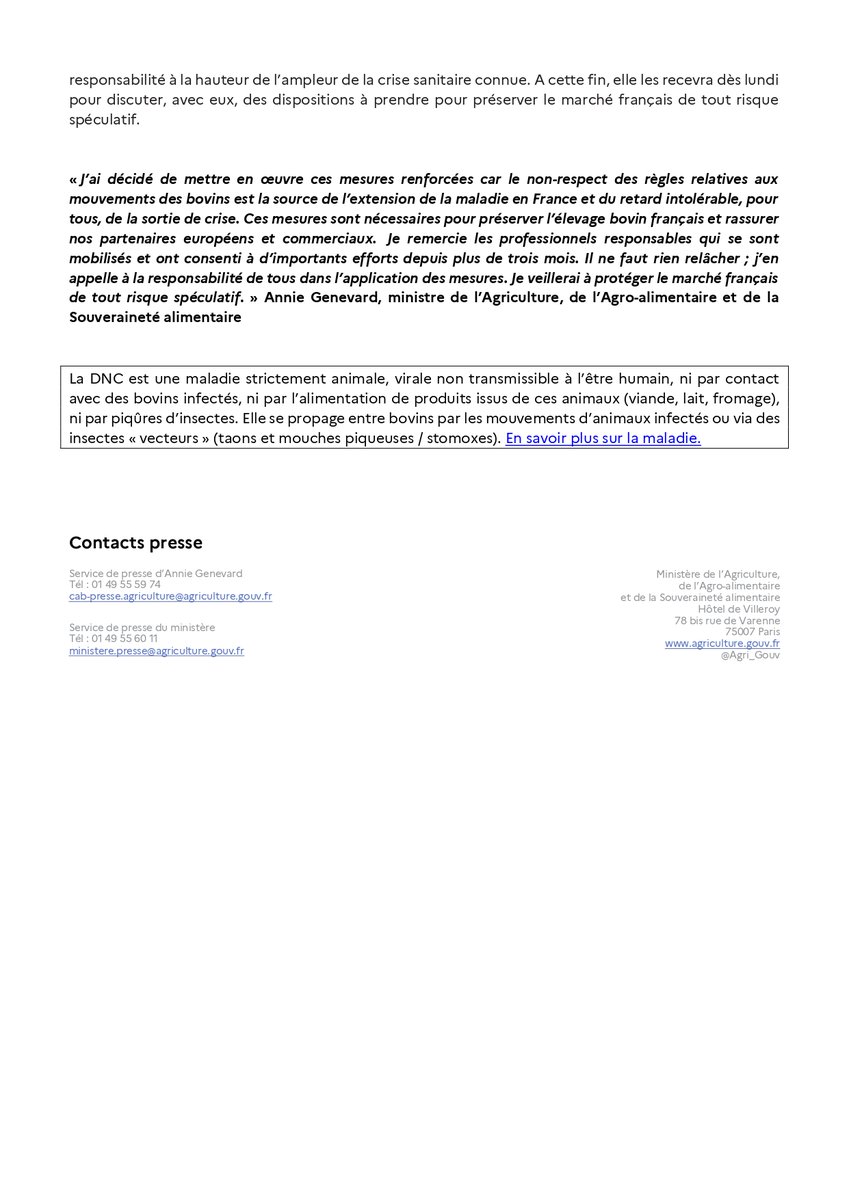 responsabilité à la hauteur de l'ampleur de la crise sanitaire connue. A cette fin, elle les recevra dès lundi pour discuter, avec eux, des dispositions à prendre pour préserver le marché français de tout risque spéculatif.

« J'ai décidé de mettre en œuvre ces mesures renforcées car le non-respect des règles relatives aux mouvements des bovins est la source de l'extension de la maladie en France et du retard intolérable, pour tous, de la sortie de crise. Ces mesures sont nécessaires pour préserver l'élevage bovin français et rassurer nos partenaires européens et commerciaux. Je remercie les professionnels responsables qui se sont mobilisés et ont consenti à d'importants efforts depuis plus de trois mois. Il ne faut rien relâcher ; j'en appelle à la responsabilité de tous dans l'application des mesures. Je veillerai à protéger le marché français de tout risque spéculatif. » Annie Genevard, ministre de l'Agriculture, de l'Agro-alimentaire et de la Souveraineté alimentaire

La DNC est une maladie strictement animale, virale non transmissible à l'être humain, ni par contact avec des bovins infectés, ni par l'alimentation de produits issus de ces animaux (viande, lait, fromage), ni par piqûres d'insectes. Elle se propage entre bovins par les mouvements d'animaux infectés ou via des insectes « vecteurs » (taons et mouches piqueuses / stomoxes). En savoir plus sur la maladie.

Contacts presse

Service de presse d'Annie Genevard
Tél : 01 49 55 59 74
cab-presse.agriculture@agriculture.gouv.fr

Service de presse du ministère
Tél : 01 49 55 60 11
ministere.presse@agriculture.gouv.fr

Ministère de l'Agriculture,
de l'Agro-alimentaire
et de la Souveraineté alimentaire
Hôtel de Villeroy
78 bis rue de Varenne
75007 Paris
www.agriculture.gouv.fr
@Agri_Gouv